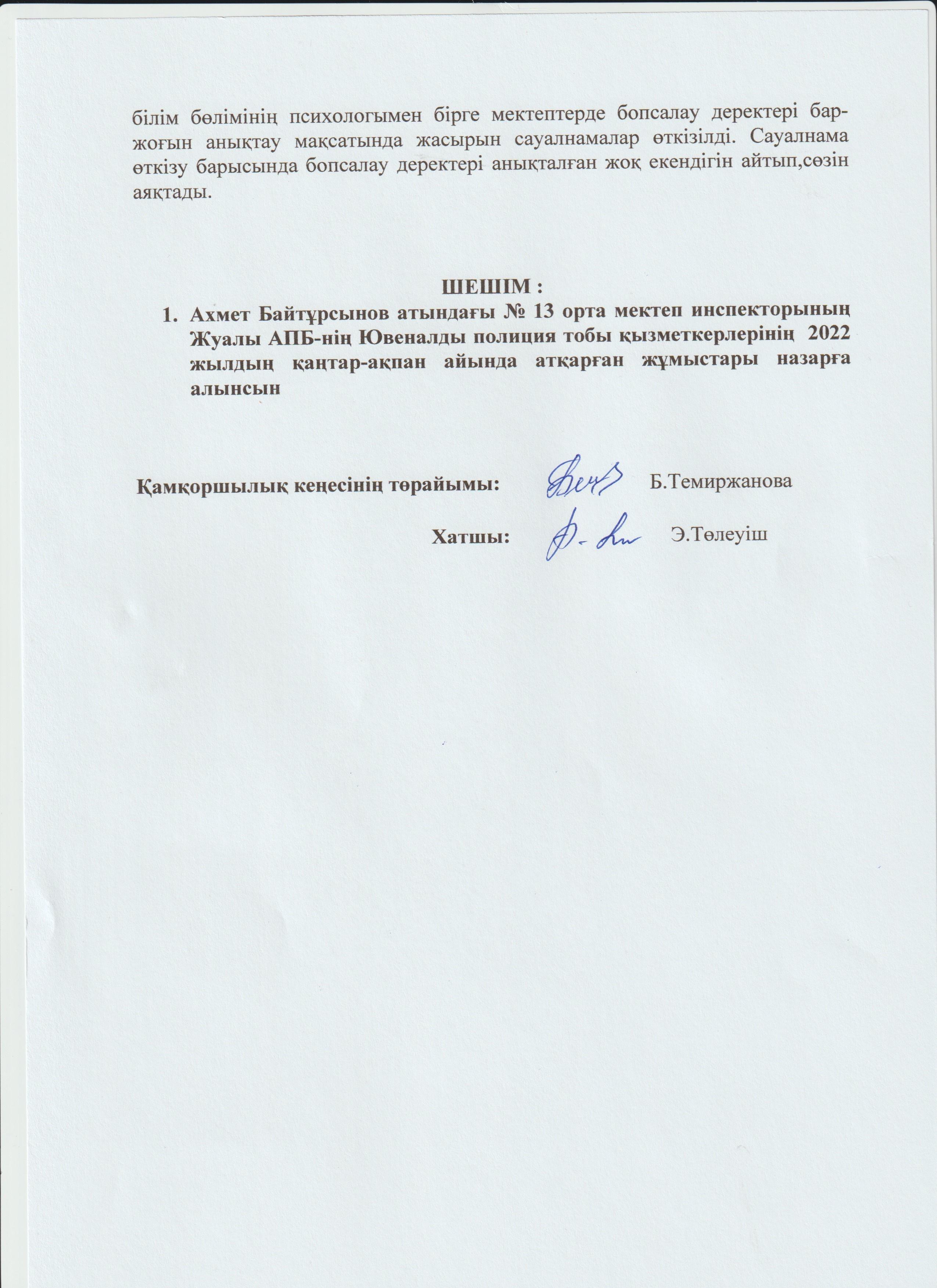 білім бөлімінің психологымен бірге мектептерде бопсалау деректері бар-жоғын анықтау мақсатында жасырын сауалнамалар өткізілді. Сауалнама өткізу барысында бопсалау деректері анықталған жоқ екендігін айтып,сөзін аяқтады.

ШЕШІМ :

1. Ахмет Байтұрсынов атындағы № 13 орта мектеп инспекторының Жуалы АПБ-нің Ювеналды полиция тобы қызметкерлерінің 2022 жылдың қаңтар-ақпан айында атқарған жұмыстары назарға алынсын

Қамқоршылық кеңесінің төрайымы: Б.Темиржанова

Хатшы: Э.Төлеуіш